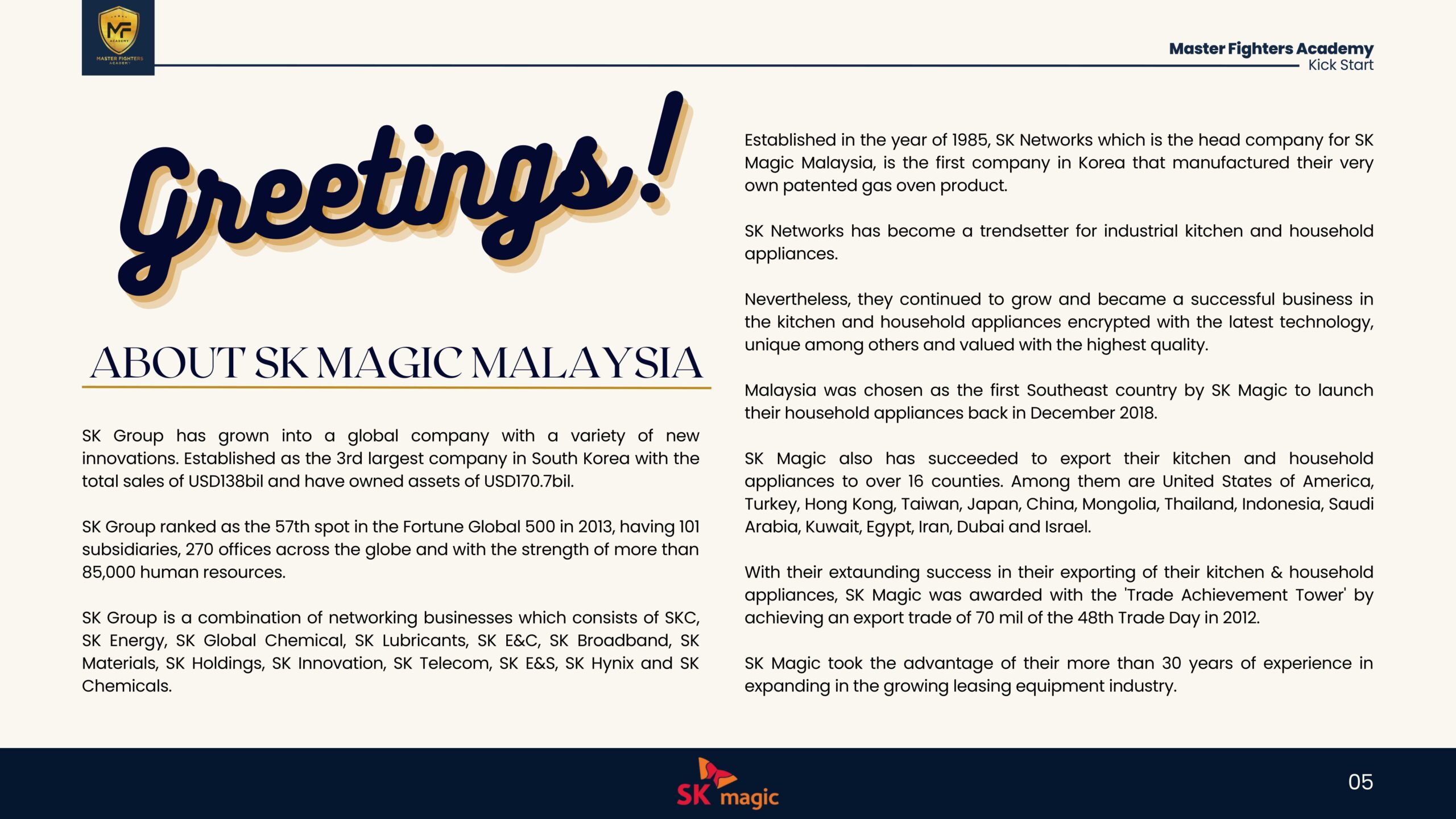 MF
MASTER FIGHTERS ACADEMY

Master Fighters Academy
Kick Start

Greetings!

ABOUT SK MAGIC MALAYSIA

SK Group has grown into a global company with a variety of new innovations. Established as the 3rd largest company in South Korea with the total sales of USD138bil and have owned assets of USD170.7bil.

SK Group ranked as the 57th spot in the Fortune Global 500 in 2013, having 101 subsidiaries, 270 offices across the globe and with the strength of more than 85,000 human resources.

SK Group is a combination of networking businesses which consists of SKC, SK Energy, SK Global Chemical, SK Lubricants, SK E&C, SK Broadband, SK Materials, SK Holdings, SK Innovation, SK Telecom, SK E&S, SK Hynix and SK Chemicals.

Established in the year of 1985, SK Networks which is the head company for SK Magic Malaysia, is the first company in Korea that manufactured their very own patented gas oven product.

SK Networks has become a trendsetter for industrial kitchen and household appliances.

Nevertheless, they continued to grow and became a successful business in the kitchen and household appliances encrypted with the latest technology, unique among others and valued with the highest quality.

Malaysia was chosen as the first Southeast country by SK Magic to launch their household appliances back in December 2018.

SK Magic also has succeeded to export their kitchen and household appliances to over 16 counties. Among them are United States of America, Turkey, Hong Kong, Taiwan, Japan, China, Mongolia, Thailand, Indonesia, Saudi Arabia, Kuwait, Egypt, Iran, Dubai and Israel.

With their extaunding success in their exporting of their kitchen & household appliances, SK Magic was awarded with the 'Trade Achievement Tower' by achieving an export trade of 70 mil of the 48th Trade Day in 2012.

SK Magic took the advantage of their more than 30 years of experience in expanding in the growing leasing equipment industry.

SK magic

05